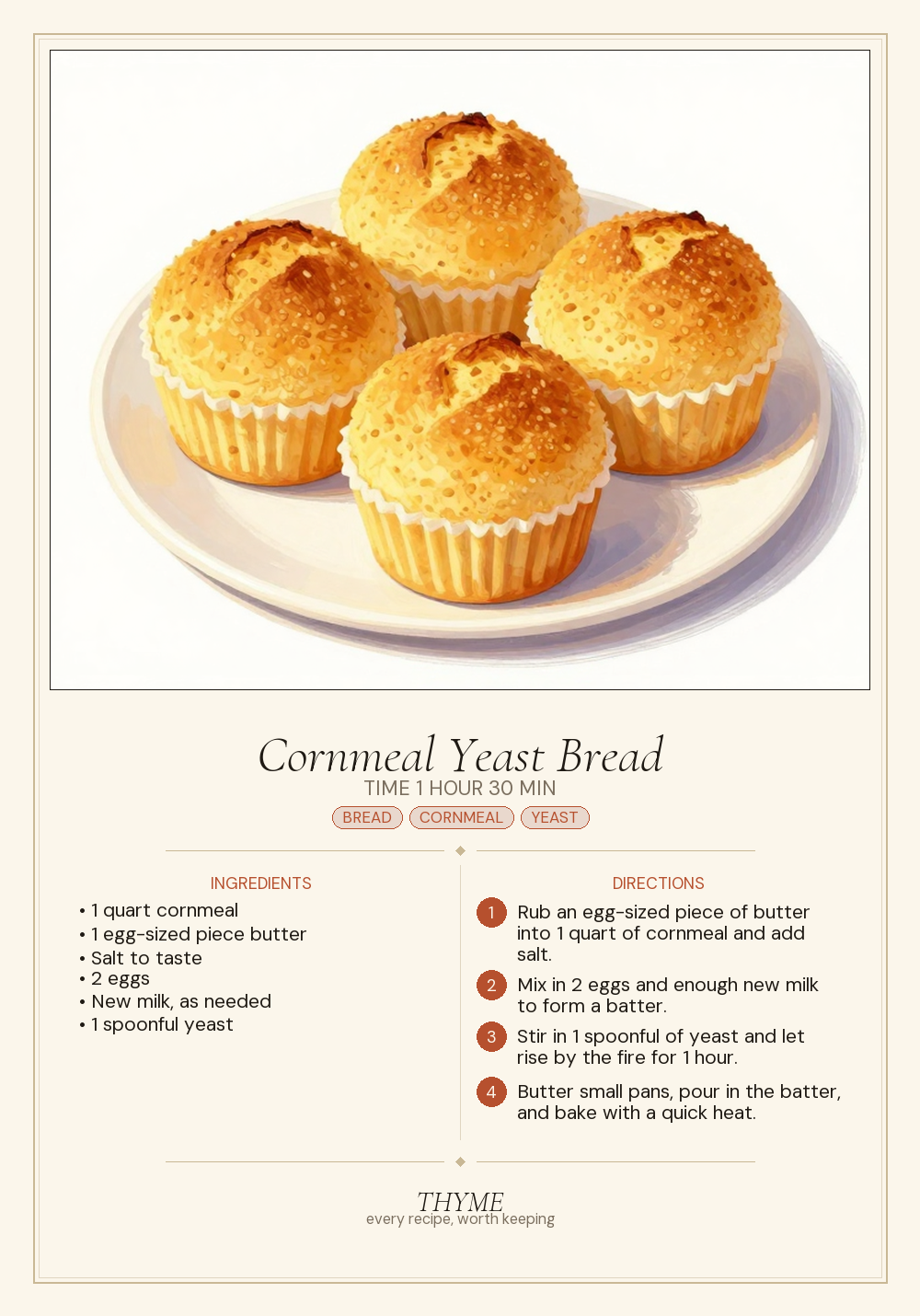 Cornmeal Yeast Bread

TIME 1 HOUR 30 MIN

BREAD CORNMEAL YEAST

INGREDIENTS

• 1 quart cornmeal
• 1 egg-sized piece butter
• Salt to taste
• 2 eggs
• New milk, as needed
• 1 spoonful yeast

DIRECTIONS

1 Rub an egg-sized piece of butter into 1 quart of cornmeal and add salt.

2 Mix in 2 eggs and enough new milk to form a batter.

3 Stir in 1 spoonful of yeast and let rise by the fire for 1 hour.

4 Butter small pans, pour in the batter, and bake with a quick heat.

THYME
every recipe, worth keeping